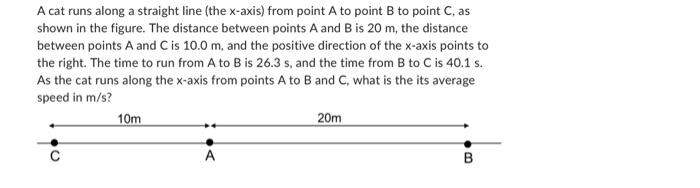 A cat runs along a straight line (the x-axis) from point A to point B to point C, as shown in the figure. The distance between points A and B is 20 m, the distance between points A and C is 10.0 m, and the positive direction of the x-axis points to the right. The time to run from A to B is 26.3 s, and the time from B to C is 40.1 s. As the cat runs along the x-axis from points A to B and C, what is the its average speed in m/s?

10m

20m

C

A

B